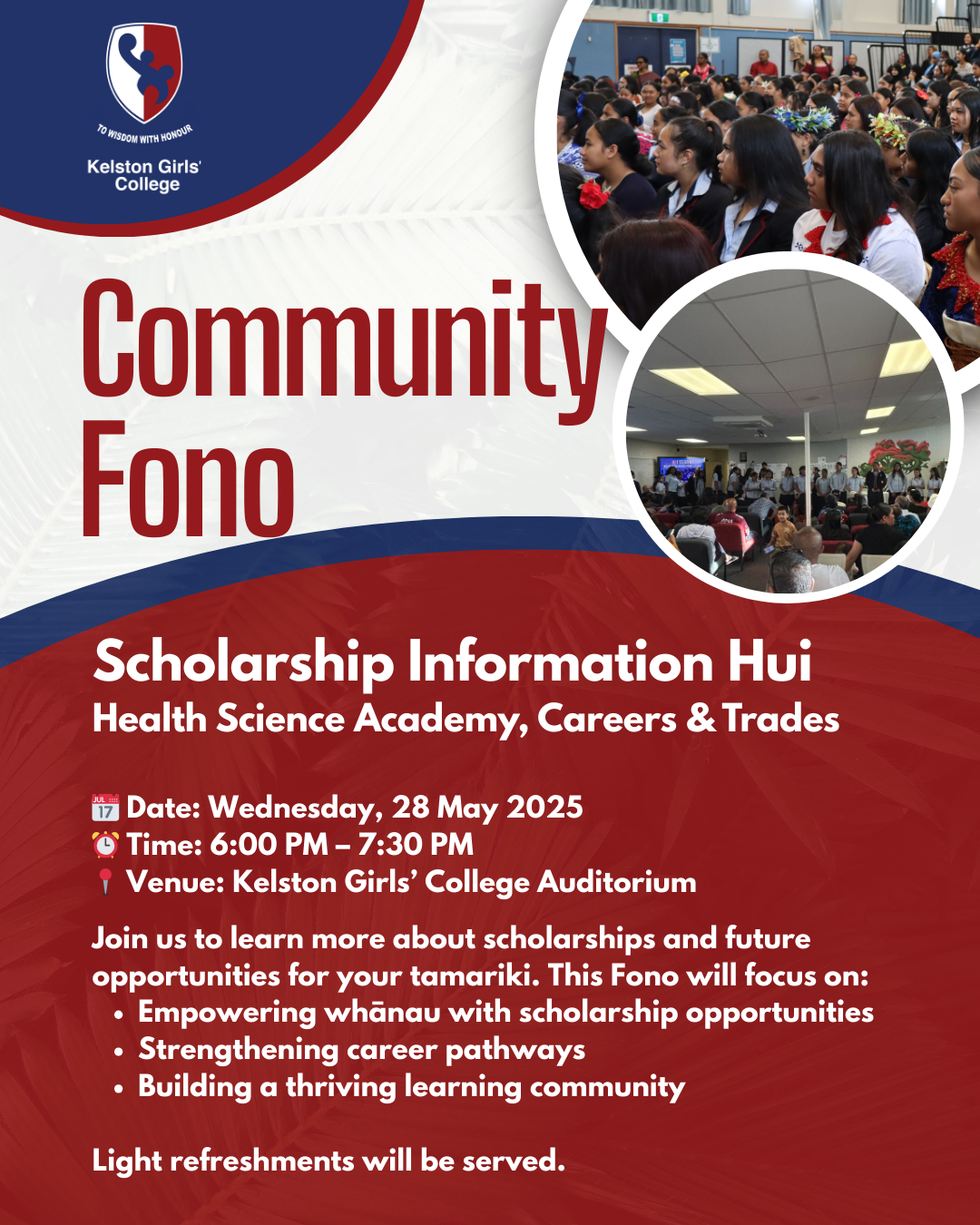 TO WISDOM WITH HONOUR
Kelston Girls' College

Community Fono

Scholarship Information Hui
Health Science Academy, Careers & Trades

📅 Date: Wednesday, 28 May 2025
⏰ Time: 6:00 PM – 7:30 PM
📍 Venue: Kelston Girls' College Auditorium

Join us to learn more about scholarships and future opportunities for your tamariki. This Fono will focus on:
• Empowering whānau with scholarship opportunities
• Strengthening career pathways
• Building a thriving learning community

Light refreshments will be served.